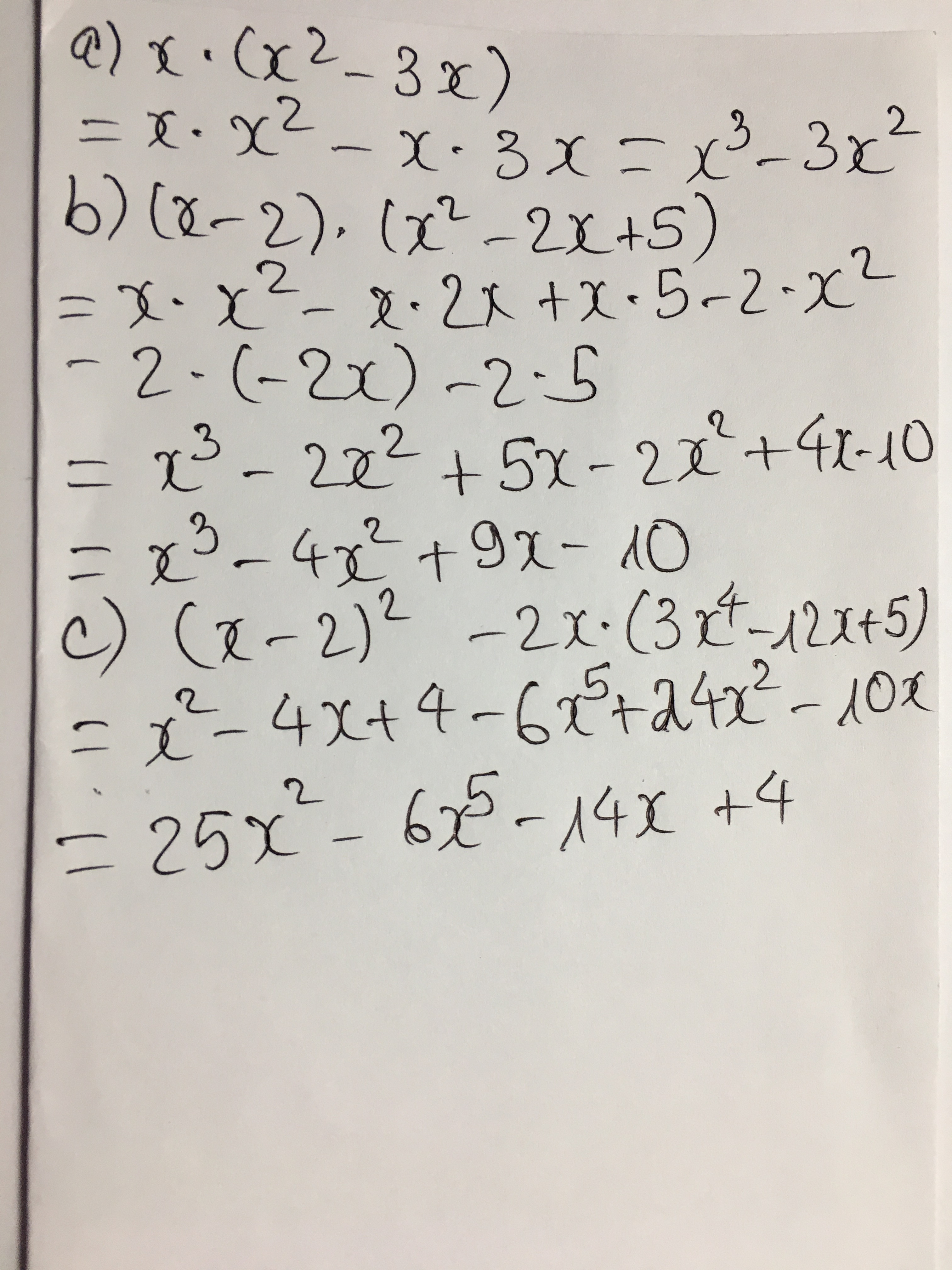 a) $x \cdot (x^2 - 3x)$

$= x \cdot x^2 - x \cdot 3x = x^3 - 3x^2$

b) $(x-2) \cdot (x^2 - 2x + 5)$

$= x \cdot x^2 - x \cdot 2x + x \cdot 5 - 2 \cdot x^2$

$- 2 \cdot (-2x) - 2 \cdot 5$

$= x^3 - 2x^2 + 5x - 2x^2 + 4x - 10$

$= x^3 - 4x^2 + 9x - 10$

c) $(x-2)^2 - 2x \cdot (3x^4 - 12x + 5)$

$= x^2 - 4x + 4 - 6x^5 + 24x^2 - 10x$

$= 25x^2 - 6x^5 - 14x + 4$